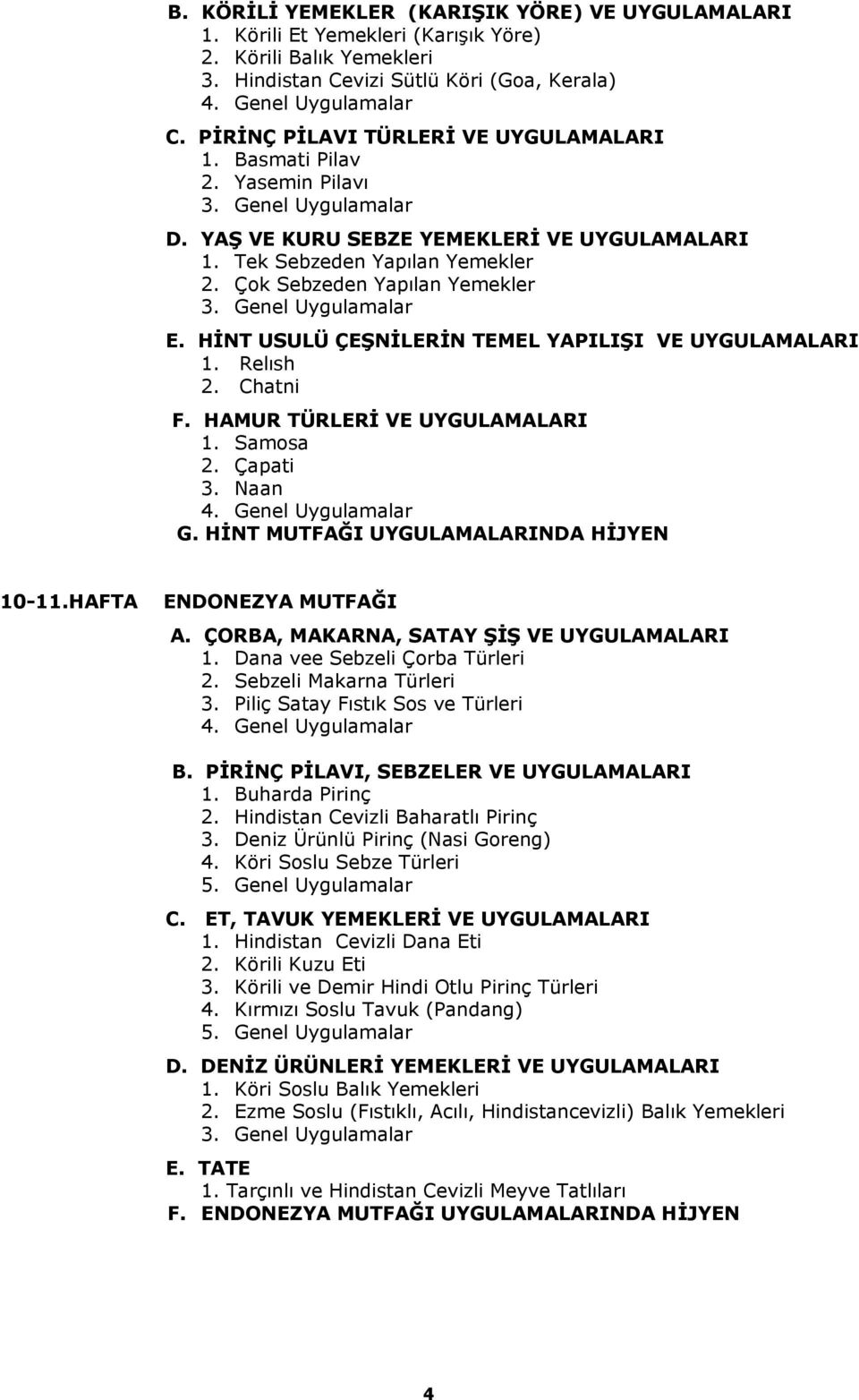 B. KÖRİLİ YEMEKLER (KARIŞIK YÖRE) VE UYGULAMALARI
1. Körili Et Yemekleri (Karışık Yöre)
2. Körili Balık Yemekleri
3. Hindistan Cevizi Sütlü Köri (Goa, Kerala)
4. Genel Uygulamalar

C. PİRİNÇ PİLAVI TÜRLERİ VE UYGULAMALARI
1. Basmati Pilav
2. Yasemin Pilavı
3. Genel Uygulamalar

D. YAŞ VE KURU SEBZE YEMEKLERİ VE UYGULAMALARI
1. Tek Sebzeden Yapılan Yemekler
2. Çok Sebzeden Yapılan Yemekler
3. Genel Uygulamalar

E. HİNT USULÜ ÇEŞNİLERİN TEMEL YAPILIŞI VE UYGULAMALARI
1. Relısh
2. Chatni

F. HAMUR TÜRLERİ VE UYGULAMALARI
1. Samosa
2. Çapati
3. Naan
4. Genel Uygulamalar

G. HİNT MUTFAĞI UYGULAMALARINDA HİJYEN

10-11.HAFTA ENDONEZYA MUTFAĞI

A. ÇORBA, MAKARNA, SATAY ŞİŞ VE UYGULAMALARI
1. Dana vee Sebzeli Çorba Türleri
2. Sebzeli Makarna Türleri
3. Piliç Satay Fıstık Sos ve Türleri
4. Genel Uygulamalar

B. PİRİNÇ PİLAVI, SEBZELER VE UYGULAMALARI
1. Buharda Pirinç
2. Hindistan Cevizli Baharatlı Pirinç
3. Deniz Ürünlü Pirinç (Nasi Goreng)
4. Köri Soslu Sebze Türleri
5. Genel Uygulamalar

C. ET, TAVUK YEMEKLERİ VE UYGULAMALARI
1. Hindistan Cevizli Dana Eti
2. Körili Kuzu Eti
3. Körili ve Demir Hindi Otlu Pirinç Türleri
4. Kırmızı Soslu Tavuk (Pandang)
5. Genel Uygulamalar

D. DENİZ ÜRÜNLERİ YEMEKLERİ VE UYGULAMALARI
1. Köri Soslu Balık Yemekleri
2. Ezme Soslu (Fıstıklı, Acılı, Hindistancevizli) Balık Yemekleri
3. Genel Uygulamalar

E. TATE
1. Tarçınlı ve Hindistan Cevizli Meyve Tatlıları
F. ENDONEZYA MUTFAĞI UYGULAMALARINDA HİJYEN

4